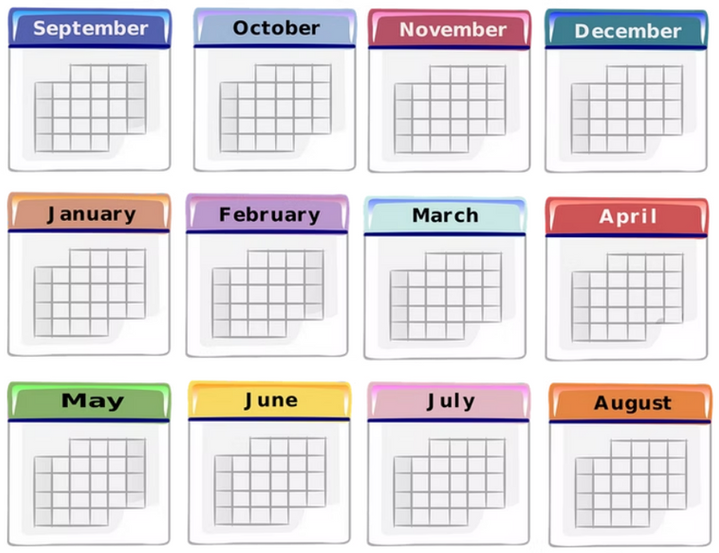 September

October

November

December

January

February

March

April

May

June

July

August